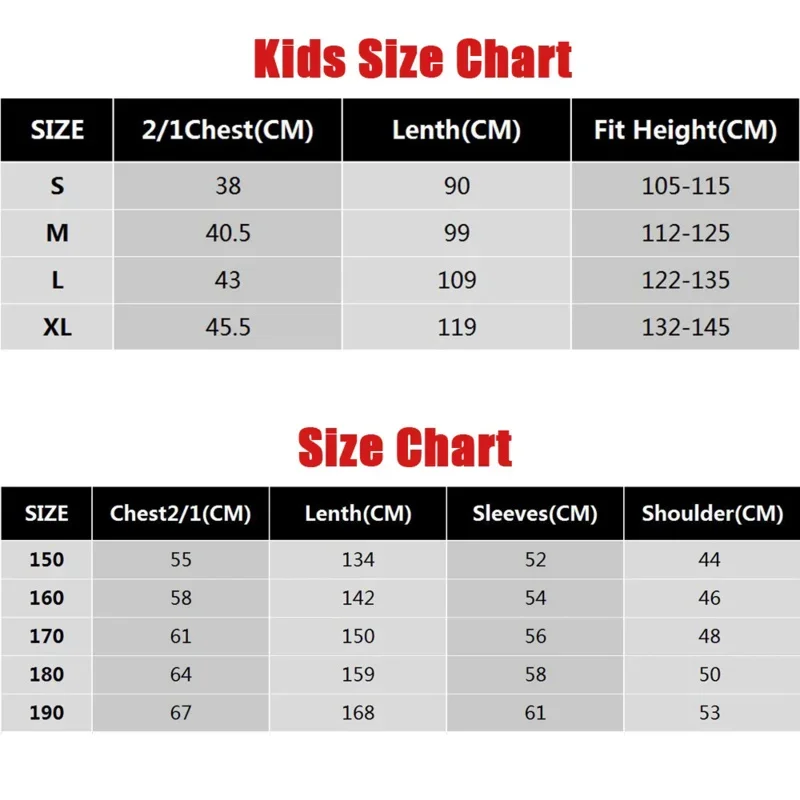 Kids Size Chart

| SIZE | 2/1Chest(CM) | Lenth(CM) | Fit Height(CM) |
|---|---|---|---|
| S | 38 | 90 | 105-115 |
| M | 40.5 | 99 | 112-125 |
| L | 43 | 109 | 122-135 |
| XL | 45.5 | 119 | 132-145 |

Size Chart

| SIZE | Chest2/1(CM) | Lenth(CM) | Sleeves(CM) | Shoulder(CM) |
|---|---|---|---|---|
| 150 | 55 | 134 | 52 | 44 |
| 160 | 58 | 142 | 54 | 46 |
| 170 | 61 | 150 | 56 | 48 |
| 180 | 64 | 159 | 58 | 50 |
| 190 | 67 | 168 | 61 | 53 |